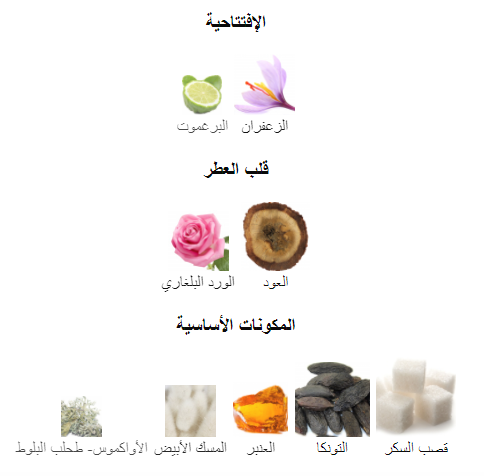 الإفتتاحية

الزعفران البرغموت

قلب العطر

العود الورد البلغاري

المكونات الأساسية

قصب السكر التونكا العنبر المسك الأبيض الأواكموس- طحلب البلوط